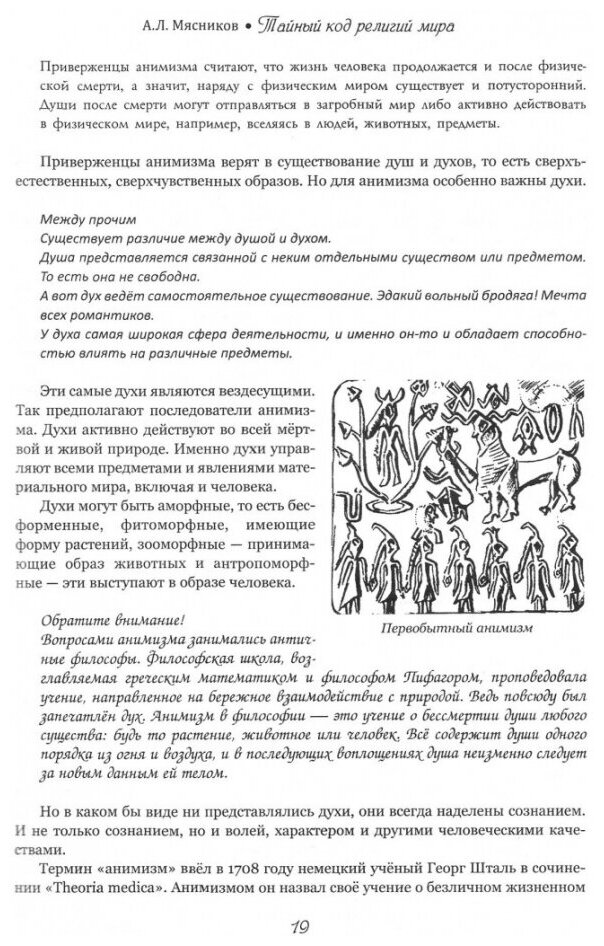 А.Л. Мясников • Тайный код религий мира

Приверженцы анимизма считают, что жизнь человека продолжается и после физической смерти, а значит, наряду с физическим миром существует и потусторонний. Души после смерти могут отправляться в загробный мир либо активно действовать в физическом мире, например, вселяясь в людей, животных, предметы.

Приверженцы анимизма верят в существование душ и духов, то есть сверхъестественных, сверхчувственных образов. Но для анимизма особенно важны духи.

Между прочим
Существует различие между душой и духом.
Душа представляется связанной с неким отдельным существом или предметом. То есть она не свободна.
А вот дух ведёт самостоятельное существование. Эдакий вольный бродяга! Мечта всех романтиков.
У духа самая широкая сфера деятельности, и именно он-то и обладает способностью влиять на различные предметы.

Эти самые духи являются вездесущими. Так предполагают последователи анимизма. Духи активно действуют во всей мёртвой и живой природе. Именно духи управляют всеми предметами и явлениями материального мира, включая и человека.

Духи могут быть аморфные, то есть бесформенные, фитоморфные, имеющие форму растений, зооморфные — принимающие образ животных и антропоморфные — эти выступают в образе человека.

Первобытный анимизм

Обратите внимание!
Вопросами анимизма занимались античные философы. Философская школа, возглавляемая греческим математиком и философом Пифагором, проповедовала учение, направленное на бережное взаимодействие с природой. Ведь повсюду был запечатлён дух. Анимизм в философии — это учение о бессмертии души любого существа: будь то растение, животное или человек. Всё содержит души одного порядка из огня и воздуха, и в последующих воплощениях душа неизменно следует за новым данным ей телом.

Но в каком бы виде ни представлялись духи, они всегда наделены сознанием. И не только сознанием, но и волей, характером и другими человеческими качествами.

Термин «анимизм» ввёл в 1708 году немецкий учёный Георг Шталь в сочинении «Theoria medica». Анимизмом он назвал своё учение о безличном жизненном

19